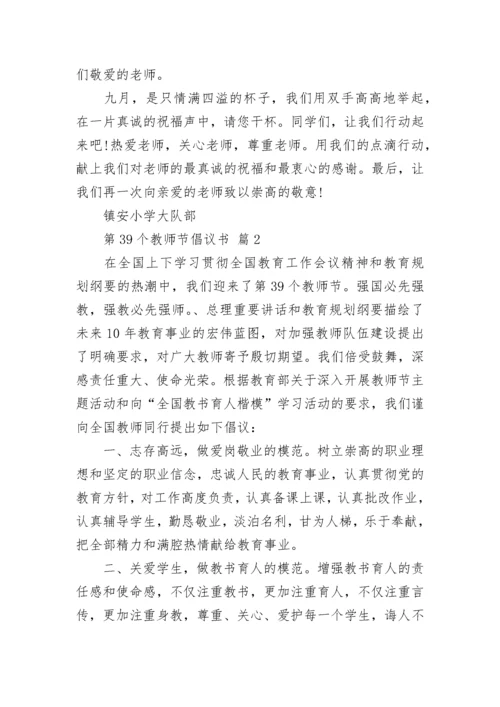 们敬爱的老师。

九月，是只情满四溢的杯子，我们用双手高高地举起，在一片真诚的祝福声中，请您干杯。同学们，让我们行动起来吧!热爱老师，关心老师，尊重老师。用我们的点滴行动，献上我们对老师的最真诚的祝福和最衷心的感谢。最后，让我们再一次向亲爱的老师致以崇高的敬意!

镇安小学大队部

第 39 个教师节倡议书 篇 2

在全国上下学习贯彻全国教育工作会议精神和教育规划纲要的热潮中，我们迎来了第 39 个教师节。强国必先强教，强教必先强师。、总理重要讲话和教育规划纲要描绘了未来 10 年教育事业的宏伟蓝图，对加强教师队伍建设提出了明确要求，对广大教师寄予殷切期望。我们倍受鼓舞，深感责任重大、使命光荣。根据教育部关于深入开展教师节主题活动和向“全国教书育人楷模”学习活动的要求，我们谨向全国教师同行提出如下倡议：

一、志存高远，做爱岗敬业的模范。树立崇高的职业理想和坚定的职业信念，忠诚人民的教育事业，认真贯彻党的教育方针，对工作高度负责，认真备课上课，认真批改作业，认真辅导学生，勤恳敬业，淡泊名利，甘为人梯，乐于奉献，把全部精力和满腔热情献给教育事业。

二、关爱学生，做教书育人的模范。增强教书育人的责任感和使命感，不仅注重教书，更加注重育人，不仅注重言传，更加注重身教，尊重、关心、爱护每一个学生，诲人不